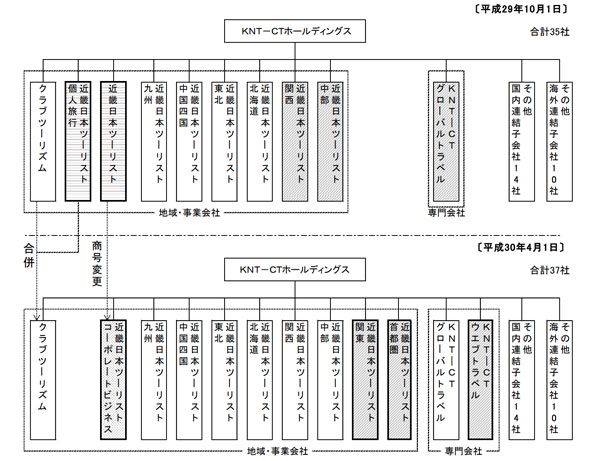 〔平成29年10月1日〕

KNT－CTホールディングス

合計35社

クラブツーリズム

近畿日本ツーリスト個人旅行

近畿日本ツーリスト

近畿日本ツーリスト九州

近畿日本ツーリスト中国四国

近畿日本ツーリスト東北

近畿日本ツーリスト北海道

近畿日本ツーリスト関西

近畿日本ツーリスト中部

地域・事業会社

KNT－CTグローバルトラベル

専門会社

その他国内連結子会社14社

その他海外連結子会社10社

合併

商号変更

〔平成30年4月1日〕

KNT－CTホールディングス

合計37社

クラブツーリズム

近畿日本ツーリストコーポレートビジネス

近畿日本ツーリスト九州

近畿日本ツーリスト中国四国

近畿日本ツーリスト東北

近畿日本ツーリスト北海道

近畿日本ツーリスト関西

近畿日本ツーリスト中部

近畿日本ツーリスト関東

近畿日本ツーリスト首都圏

地域・事業会社

KNT－CTグローバルトラベル

KNT－CTウエブトラベル

専門会社

その他国内連結子会社14社

その他海外連結子会社10社